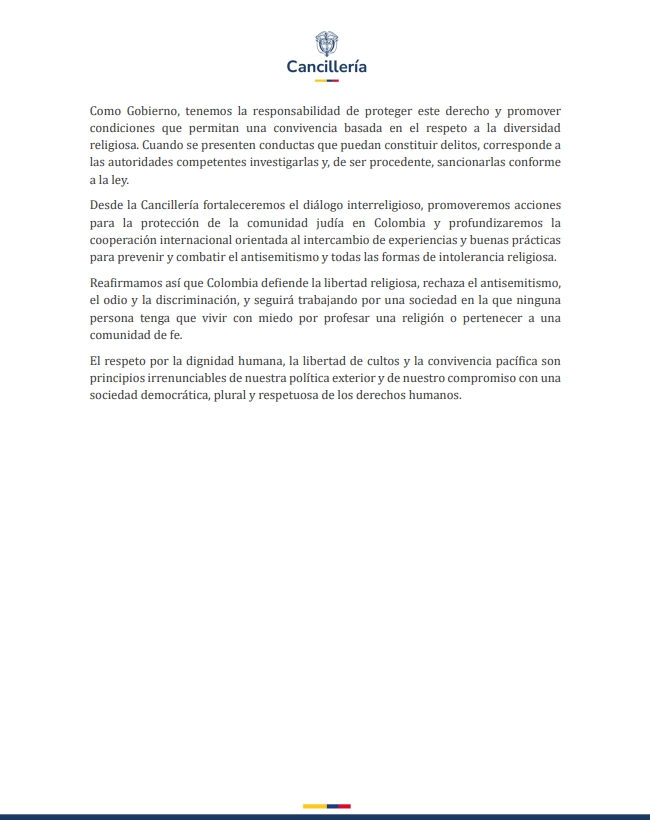 Cancillería

Como Gobierno, tenemos la responsabilidad de proteger este derecho y promover condiciones que permitan una convivencia basada en el respeto a la diversidad religiosa. Cuando se presenten conductas que puedan constituir delitos, corresponde a las autoridades competentes investigarlas y, de ser procedente, sancionarlas conforme a la ley.

Desde la Cancillería fortaleceremos el diálogo interreligioso, promoveremos acciones para la protección de la comunidad judía en Colombia y profundizaremos la cooperación internacional orientada al intercambio de experiencias y buenas prácticas para prevenir y combatir el antisemitismo y todas las formas de intolerancia religiosa.

Reafirmamos así que Colombia defiende la libertad religiosa, rechaza el antisemitismo, el odio y la discriminación, y seguirá trabajando por una sociedad en la que ninguna persona tenga que vivir con miedo por profesar una religión o pertenecer a una comunidad de fe.

El respeto por la dignidad humana, la libertad de cultos y la convivencia pacífica son principios irrenunciables de nuestra política exterior y de nuestro compromiso con una sociedad democrática, plural y respetuosa de los derechos humanos.